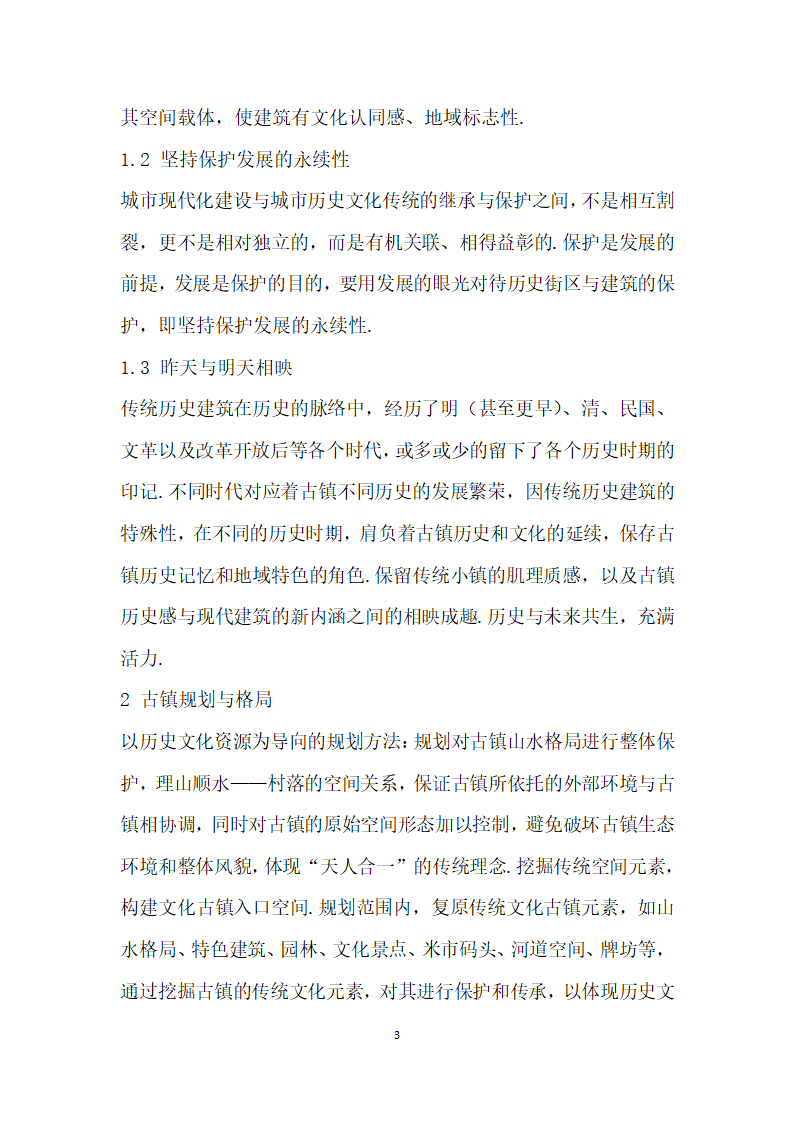 其空间载体，使建筑有文化认同感、地域标志性.

1.2 坚持保护发展的永续性

城市现代化建设与城市历史文化传统的继承与保护之间，不是相互割裂，更不是相对独立的，而是有机关联、相得益彰的.保护是发展的前提，发展是保护的目的，要用发展的眼光对待历史街区与建筑的保护，即坚持保护发展的永续性.

1.3 昨天与明天相映

传统历史建筑在历史的脉络中，经历了明（甚至更早）、清、民国、文革以及改革开放后等各个时代，或多或少的留下了各个历史时期的印记.不同时代对应着古镇不同历史的发展繁荣，因传统历史建筑的特殊性，在不同的历史时期，肩负着古镇历史和文化的延续，保存古镇历史记忆和地域特色的角色.保留传统小镇的肌理质感，以及古镇历史感与现代建筑的新内涵之间的相映成趣.历史与未来共生，充满活力.

2 古镇规划与格局

以历史文化资源为导向的规划方法：规划对古镇山水格局进行整体保护，理山顺水——村落的空间关系，保证古镇所依托的外部环境与古镇相协调，同时对古镇的原始空间形态加以控制，避免破坏古镇生态环境和整体风貌，体现“天人合一”的传统理念.挖掘传统空间元素，构建文化古镇入口空间.规划范围内，复原传统文化古镇元素，如山水格局、特色建筑、园林、文化景点、米市码头、河道空间、牌坊等，通过挖掘古镇的传统文化元素，对其进行保护和传承，以体现历史文

3